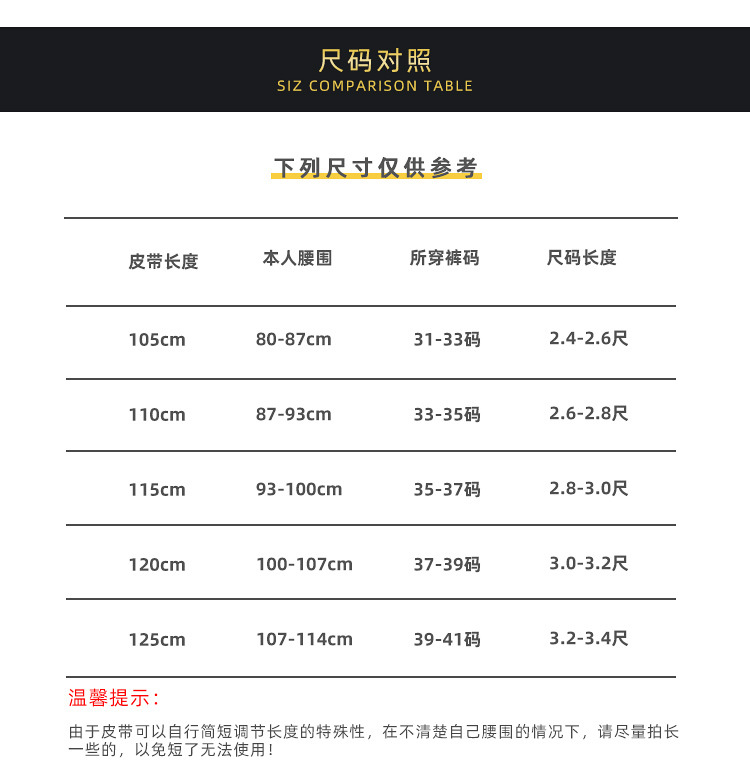 尺码对照
SIZ COMPARISON TABLE

下列尺寸仅供参考

| 皮带长度 | 本人腰围 | 所穿裤码 | 尺码长度 |
|---|---|---|---|
| 105cm | 80-87cm | 31-33码 | 2.4-2.6尺 |
| 110cm | 87-93cm | 33-35码 | 2.6-2.8尺 |
| 115cm | 93-100cm | 35-37码 | 2.8-3.0尺 |
| 120cm | 100-107cm | 37-39码 | 3.0-3.2尺 |
| 125cm | 107-114cm | 39-41码 | 3.2-3.4尺 |

温馨提示：

由于皮带可以自行简短调节长度的特殊性，在不清楚自己腰围的情况下，请尽量拍长一些的，以免短了无法使用！